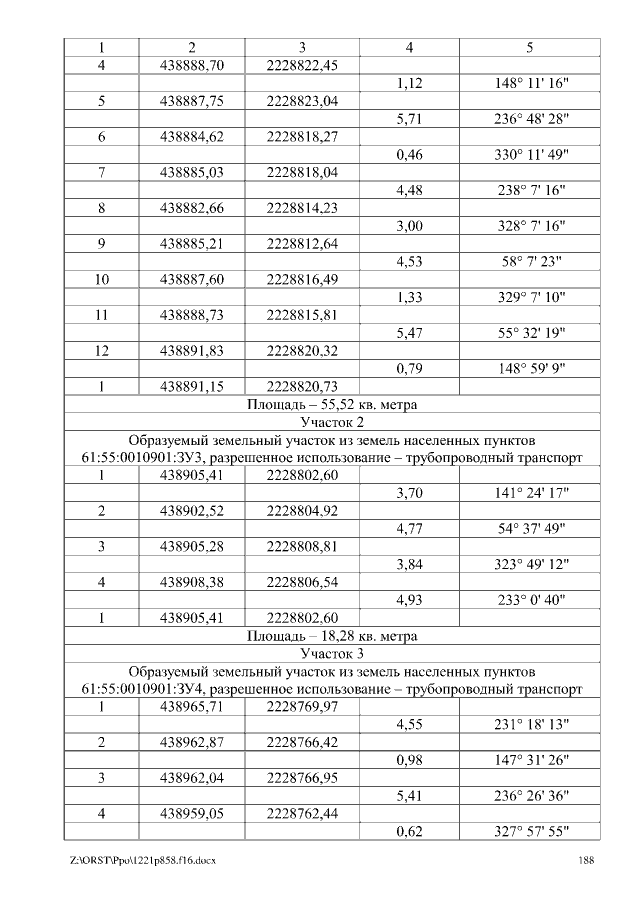 | 1 | 2 | 3 | 4 | 5 |
|---|---|---|---|---|
| 4 | 438888,70 | 2228822,45 | | |
| | | | 1,12 | 148° 11' 16" |
| 5 | 438887,75 | 2228823,04 | | |
| | | | 5,71 | 236° 48' 28" |
| 6 | 438884,62 | 2228818,27 | | |
| | | | 0,46 | 330° 11' 49" |
| 7 | 438885,03 | 2228818,04 | | |
| | | | 4,48 | 238° 7' 16" |
| 8 | 438882,66 | 2228814,23 | | |
| | | | 3,00 | 328° 7' 16" |
| 9 | 438885,21 | 2228812,64 | | |
| | | | 4,53 | 58° 7' 23" |
| 10 | 438887,60 | 2228816,49 | | |
| | | | 1,33 | 329° 7' 10" |
| 11 | 438888,73 | 2228815,81 | | |
| | | | 5,47 | 55° 32' 19" |
| 12 | 438891,83 | 2228820,32 | | |
| | | | 0,79 | 148° 59' 9" |
| 1 | 438891,15 | 2228820,73 | | |
| Площадь – 55,52 кв. метра | | | | |
| Участок 2 | | | | |
| Образуемый земельный участок из земель населенных пунктов 61:55:0010901:ЗУ3, разрешенное использование – трубопроводный транспорт | | | | |
| 1 | 438905,41 | 2228802,60 | | |
| | | | 3,70 | 141° 24' 17" |
| 2 | 438902,52 | 2228804,92 | | |
| | | | 4,77 | 54° 37' 49" |
| 3 | 438905,28 | 2228808,81 | | |
| | | | 3,84 | 323° 49' 12" |
| 4 | 438908,38 | 2228806,54 | | |
| | | | 4,93 | 233° 0' 40" |
| 1 | 438905,41 | 2228802,60 | | |
| Площадь – 18,28 кв. метра | | | | |
| Участок 3 | | | | |
| Образуемый земельный участок из земель населенных пунктов 61:55:0010901:ЗУ4, разрешенное использование – трубопроводный транспорт | | | | |
| 1 | 438965,71 | 2228769,97 | | |
| | | | 4,55 | 231° 18' 13" |
| 2 | 438962,87 | 2228766,42 | | |
| | | | 0,98 | 147° 31' 26" |
| 3 | 438962,04 | 2228766,95 | | |
| | | | 5,41 | 236° 26' 36" |
| 4 | 438959,05 | 2228762,44 | | |
| | | | 0,62 | 327° 57' 55" |

Z:\ORST\Ppo\1221p858.f16.docx 188